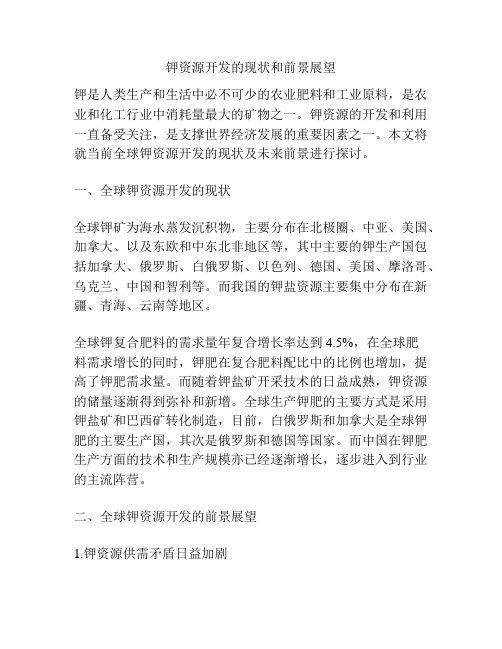 钾资源开发的现状和前景展望

钾是人类生产和生活中必不可少的农业肥料和工业原料，是农业和化工行业中消耗量最大的矿物之一。钾资源的开发和利用一直备受关注，是支撑世界经济发展的重要因素之一。本文将就当前全球钾资源开发的现状及未来前景进行探讨。

一、全球钾资源开发的现状

全球钾矿为海水蒸发沉积物，主要分布在北极圈、中亚、美国、加拿大、以及东欧和中东北非地区等，其中主要的钾生产国包括加拿大、俄罗斯、白俄罗斯、以色列、德国、美国、摩洛哥、乌克兰、中国和智利等。而我国的钾盐资源主要集中分布在新疆、青海、云南等地区。

全球钾复合肥料的需求量年复合增长率达到 4.5%，在全球肥料需求增长的同时，钾肥在复合肥料配比中的比例也增加，提高了钾肥需求量。而随着钾盐矿开采技术的日益成熟，钾资源的储量逐渐得到弥补和新增。全球生产钾肥的主要方式是采用钾盐矿和巴西矿转化制造，目前，白俄罗斯和加拿大是全球钾肥的主要生产国，其次是俄罗斯和德国等国家。而中国在钾肥生产方面的技术和生产规模亦已经逐渐增长，逐步进入到行业的主流阵营。

二、全球钾资源开发的前景展望

1.钾资源供需矛盾日益加剧